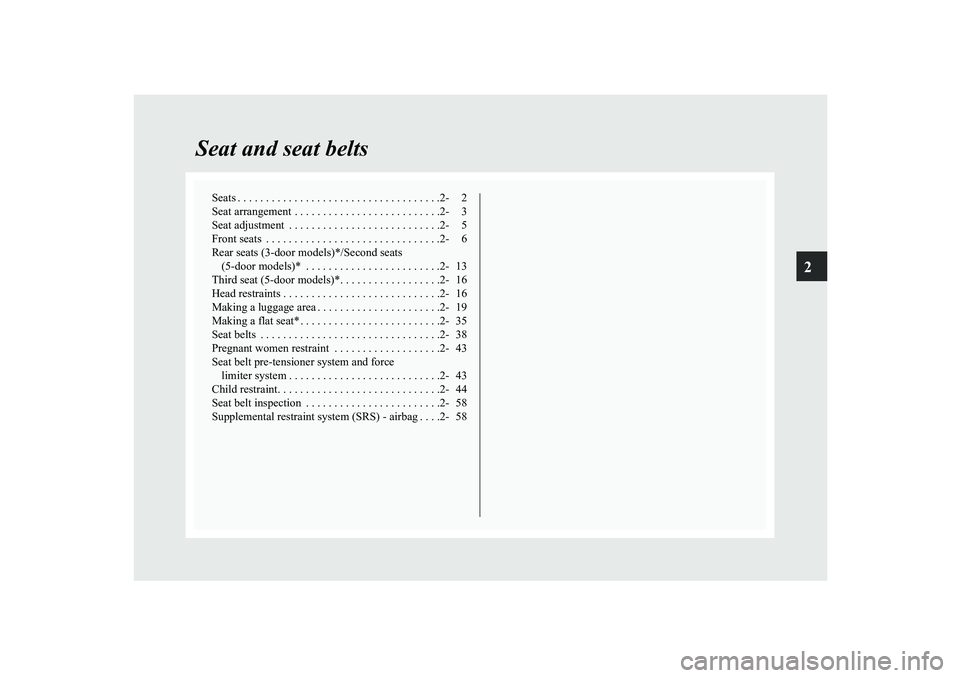 Seat and seat belts

Seats . . . . . . . . . . . . . . . . . . . . . . . . . . . . . . . . . . . .2- 2
Seat arrangement . . . . . . . . . . . . . . . . . . . . . . . . . .2- 3
Seat adjustment . . . . . . . . . . . . . . . . . . . . . . . . . . .2- 5
Front seats . . . . . . . . . . . . . . . . . . . . . . . . . . . . . . .2- 6
Rear seats (3-door models)*/Second seats (5-door models)* . . . . . . . . . . . . . . . . . . . . . . . .2- 13
Third seat (5-door models)*. . . . . . . . . . . . . . . . . .2- 16
Head restraints . . . . . . . . . . . . . . . . . . . . . . . . . . . .2- 16
Making a luggage area . . . . . . . . . . . . . . . . . . . . . .2- 19
Making a flat seat* . . . . . . . . . . . . . . . . . . . . . . . . .2- 35
Seat belts . . . . . . . . . . . . . . . . . . . . . . . . . . . . . . . .2- 38
Pregnant women restraint . . . . . . . . . . . . . . . . . . .2- 43
Seat belt pre-tensioner system and force limiter system . . . . . . . . . . . . . . . . . . . . . . . . . . .2- 43
Child restraint. . . . . . . . . . . . . . . . . . . . . . . . . . . . .2- 44
Seat belt inspection . . . . . . . . . . . . . . . . . . . . . . . .2- 58
Supplemental restraint system (SRS) - airbag . . . .2- 58

2

carmanualsonline.info